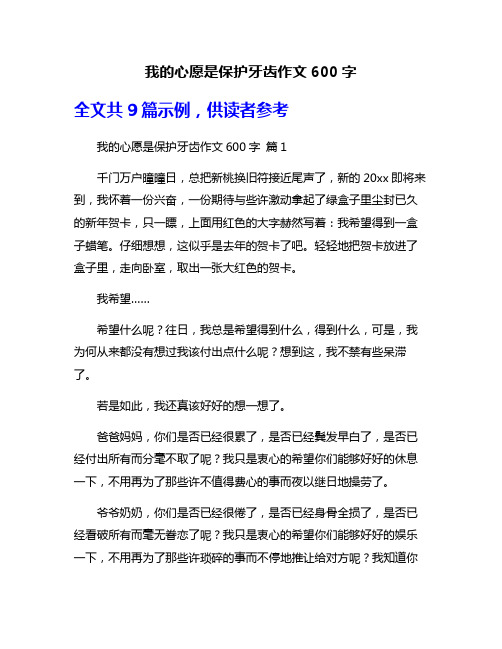 我的心愿是保护牙齿作文 600 字

全文共 9 篇示例，供读者参考

我的心愿是保护牙齿作文 600 字 篇 1

千门万户曈曈日，总把新桃换旧符接近尾声了，新的 20xx 即将来到，我怀着一份兴奋，一份期待与些许激动拿起了绿盒子里尘封已久的新年贺卡，只一瞟，上面用红色的大字赫然写着：我希望得到一盒子蜡笔。仔细想想，这似乎是去年的贺卡了吧。轻轻地把贺卡放进了盒子里，走向卧室，取出一张大红色的贺卡。

我希望……

希望什么呢？往日，我总是希望得到什么，得到什么，可是，我为何从来都没有想过我该付出点什么呢？想到这，我不禁有些呆滞了。

若是如此，我还真该好好的想一想了。

爸爸妈妈，你们是否已经很累了，是否已经鬓发早白了，是否已经付出所有而分毫不取了呢？我只是衷心的希望你们能够好好的休息一下，不用再为了那些许不值得费心的事而夜以继日地操劳了。

爷爷奶奶，你们是否已经很倦了，是否已经身骨全损了，是否已经看破所有而毫无眷恋了呢？我只是衷心的希望你们能够好好的娱乐一下，不用再为了那些许琐碎的事而不停地推让给对方呢？我知道你